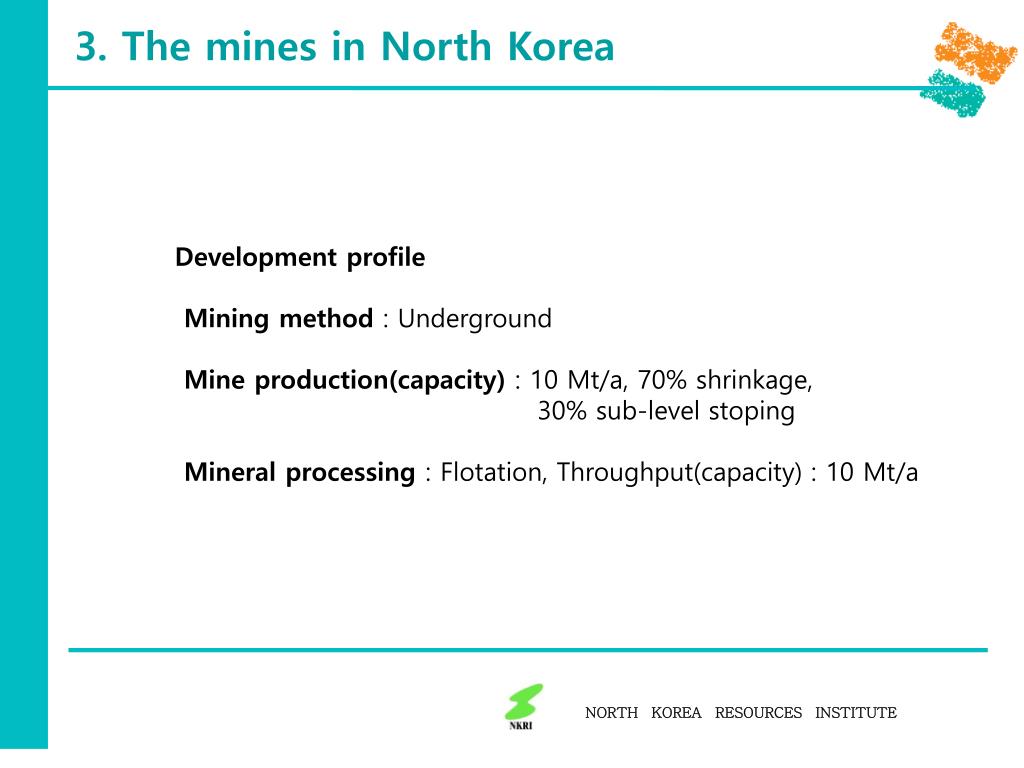 3. The mines in North Korea

Development profile

Mining method : Underground

Mine production(capacity) : 10 Mt/a, 70% shrinkage, 30% sub-level stoping

Mineral processing : Flotation, Throughput(capacity) : 10 Mt/a

NKRI

NORTH KOREA RESOURCES INSTITUTE